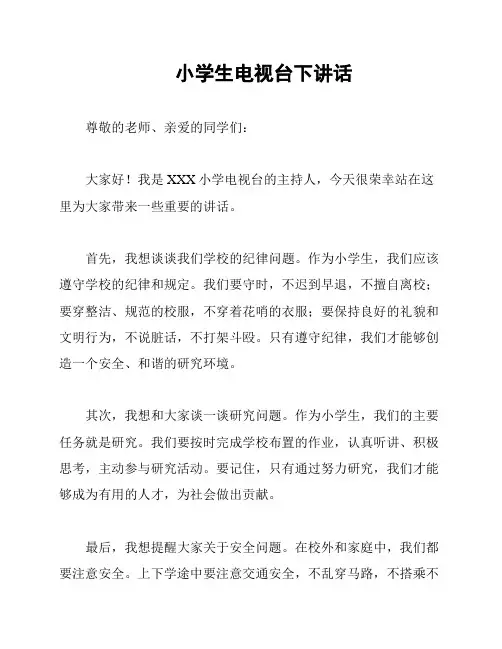 小学生电视台下讲话

尊敬的老师、亲爱的同学们：

大家好！我是 XXX 小学电视台的主持人，今天很荣幸站在这里为大家带来一些重要的讲话。

首先，我想谈谈我们学校的纪律问题。作为小学生，我们应该遵守学校的纪律和规定。我们要守时，不迟到早退，不擅自离校；要穿整洁、规范的校服，不穿着花哨的衣服；要保持良好的礼貌和文明行为，不说脏话，不打架斗殴。只有遵守纪律，我们才能够创造一个安全、和谐的研究环境。

其次，我想和大家谈一谈研究问题。作为小学生，我们的主要任务就是研究。我们要按时完成学校布置的作业，认真听讲、积极思考，主动参与研究活动。要记住，只有通过努力研究，我们才能够成为有用的人才，为社会做出贡献。

最后，我想提醒大家关于安全问题。在校外和家庭中，我们都要注意安全。上下学途中要注意交通安全，不乱穿马路，不搭乘不